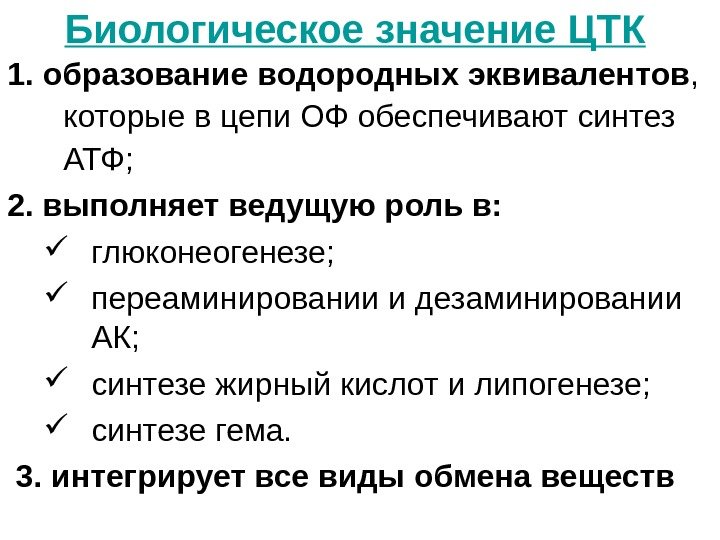 Биологическое значение ЦТК

1. образование водородных эквивалентов, которые в цепи ОФ обеспечивают синтез АТФ;

2. выполняет ведущую роль в:
✓ глюконеогенезе;
✓ переаминировании и дезаминировании АК;
✓ синтезе жирный кислот и липогенезе;
✓ синтезе гема.

3. интегрирует все виды обмена веществ